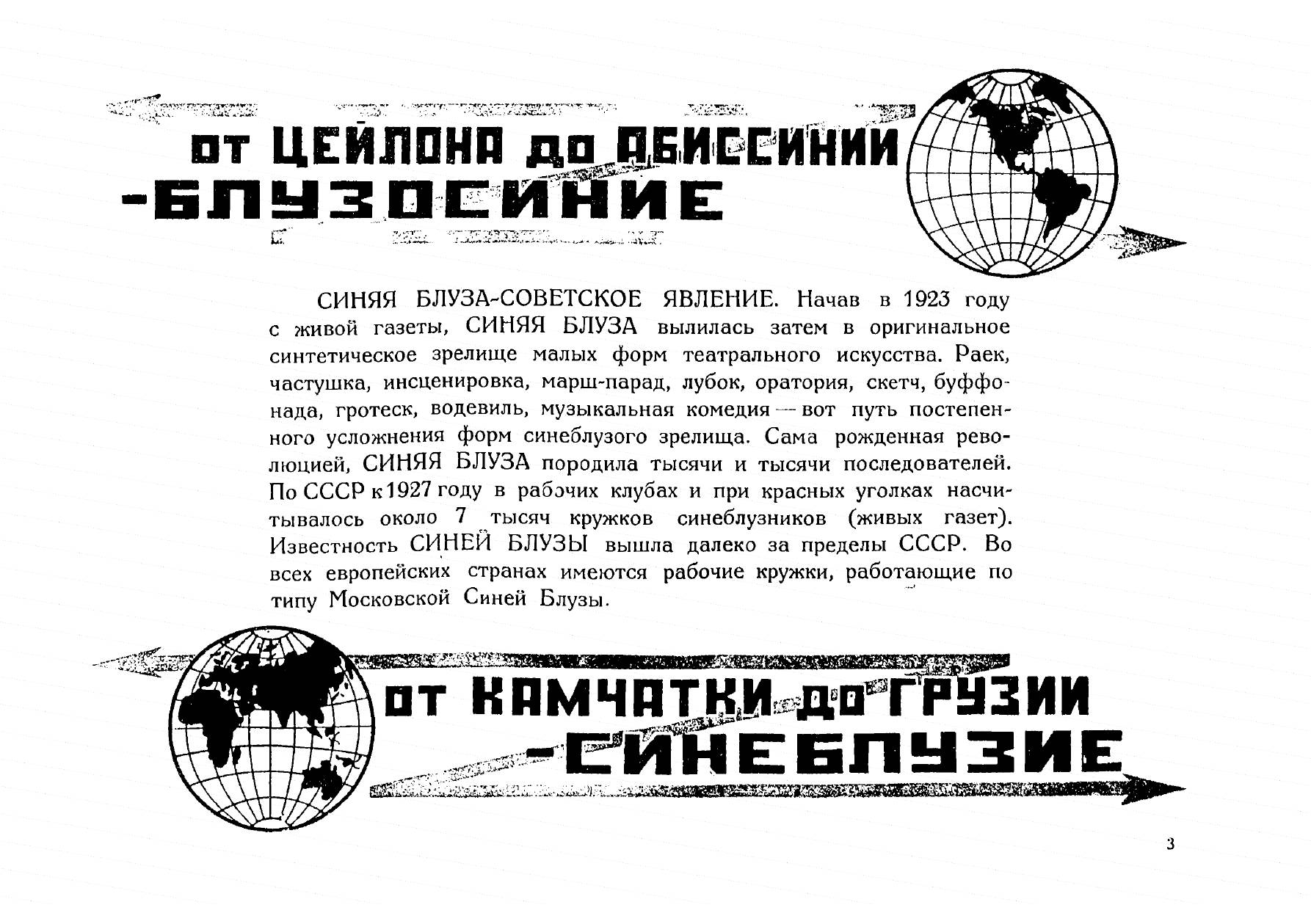 от ЦЕЙЛОНА до АБИССИНИИ
-БЛУЗОСИНИЕ

СИНЯЯ БЛУЗА-СОВЕТСКОЕ ЯВЛЕНИЕ. Начав в 1923 году с живой газеты, СИНЯЯ БЛУЗА вылилась затем в оригинальное синтетическое зрелище малых форм театрального искусства. Раек, частушка, инсценировка, марш-парад, лубок, оратория, скетч, буффонада, гротеск, водевиль, музыкальная комедия — вот путь постепенного усложнения форм синеблузого зрелища. Сама рожденная революцией, СИНЯЯ БЛУЗА породила тысячи и тысячи последователей. По СССР к 1927 году в рабочих клубах и при красных уголках насчитывалось около 7 тысяч кружков синеблузников (живых газет). Известность СИНЕЙ БЛУЗЫ вышла далеко за пределы СССР. Во всех европейских странах имеются рабочие кружки, работающие по типу Московской Синей Блузы.

от КАМЧАТКИ до ГРУЗИИ
-СИНЕБЛУЗИЕ

3